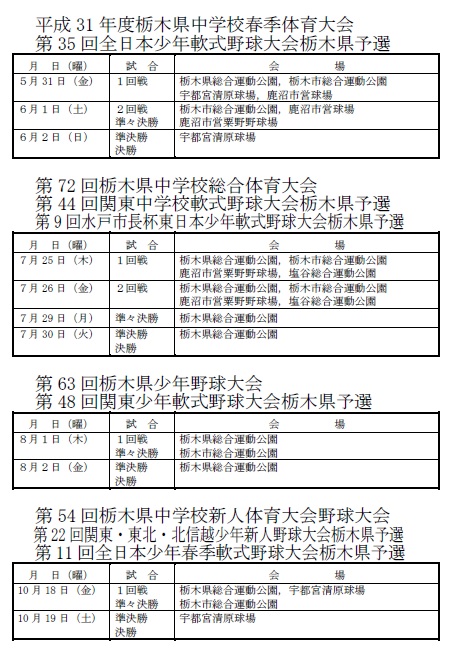 平成 31 年度栃木県中学校春季体育大会
第 35 回全日本少年軟式野球大会栃木県予選

| 月　日（曜） | 試　合 | 会　　場 |
|---|---|---|
| 5月 31 日（金） | １回戦 | 栃木県総合運動公園，栃木市総合運動公園 宇都宮清原球場，鹿沼市営球場 |
| 6月 1 日（土） | ２回戦 準々決勝 | 栃木市総合運動公園，鹿沼市営球場 鹿沼市営粟野野球場 |
| 6月 2 日（日） | 準決勝 決勝 | 宇都宮清原球場 |

第 72 回栃木県中学校総合体育大会
第 44 回関東中学校軟式野球大会栃木県予選
第 9 回水戸市長杯東日本少年軟式野球大会栃木県予選

| 月　日（曜） | 試　合 | 会　　場 |
|---|---|---|
| 7月 25 日（木） | １回戦 | 栃木県総合運動公園，栃木市総合運動公園 鹿沼市営粟野野球場，塩谷総合運動公園 |
| 7月 26 日（金） | ２回戦 | 栃木県総合運動公園，栃木市総合運動公園 鹿沼市営粟野野球場，塩谷総合運動公園 |
| 7月 29 日（月） | 準々決勝 | 栃木県総合運動公園 |
| 7月 30 日（火） | 準決勝 決勝 | 栃木県総合運動公園 |

第 63 回栃木県少年野球大会
第 48 回関東少年軟式野球大会栃木県予選

| 月　日（曜） | 試　合 | 会　　場 |
|---|---|---|
| 8月 1 日（木） | １回戦 準々決勝 | 栃木県総合運動公園 栃木市総合運動公園 |
| 8月 2 日（金） | 準決勝 決勝 | 栃木県総合運動公園 |

第 54 回栃木県中学校新人体育大会野球大会
第 22 回関東・東北・北信越少年新人野球大会栃木県予選
第 11 回全日本少年春季軟式野球大会栃木県予選

| 月　日（曜） | 試　合 | 会　　場 |
|---|---|---|
| 10 月 18 日（金） | １回戦 準々決勝 | 栃木県総合運動公園，宇都宮清原球場 栃木市総合運動公園 |
| 10 月 19 日（土） | 準決勝 決勝 | 宇都宮清原球場 |